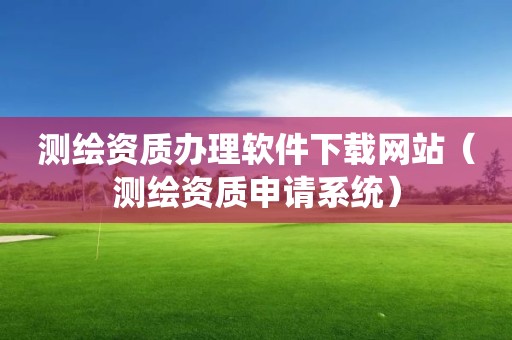 测绘资质办理软件下载网站（测绘资质申请系统）